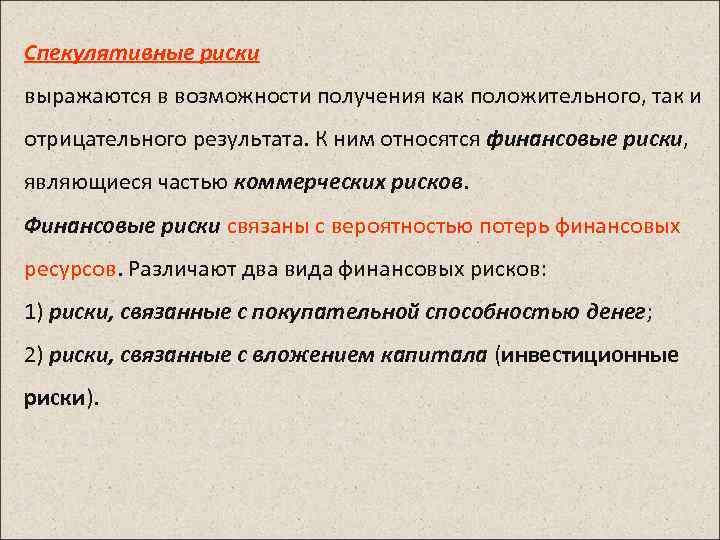 Спекулятивные риски

выражаются в возможности получения как положительного, так и отрицательного результата. К ним относятся финансовые риски, являющиеся частью коммерческих рисков.

Финансовые риски связаны с вероятностью потерь финансовых ресурсов. Различают два вида финансовых рисков:

1) риски, связанные с покупательной способностью денег;

2) риски, связанные с вложением капитала (инвестиционные риски).